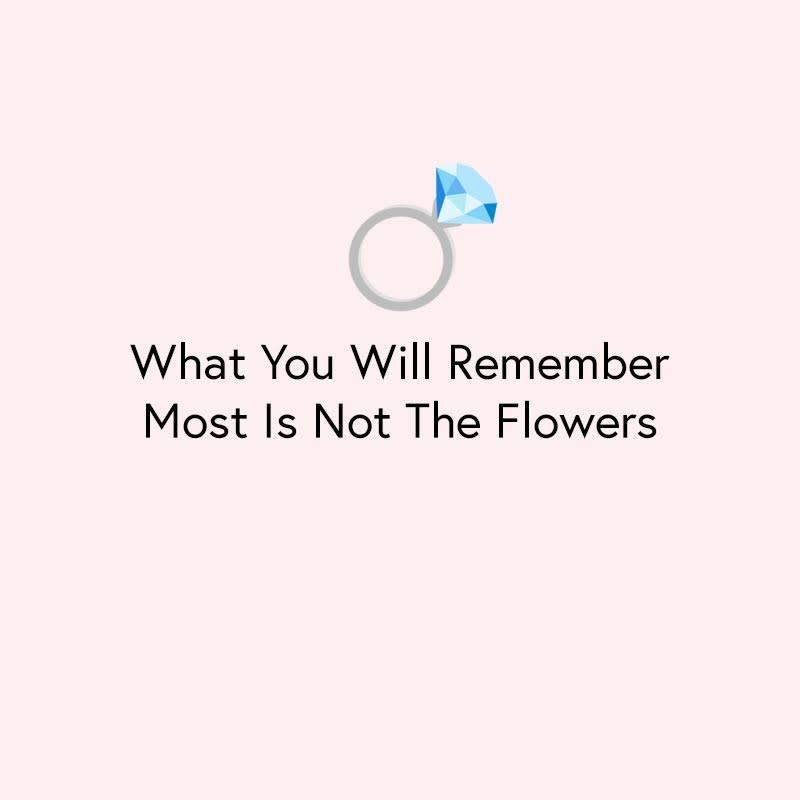 What You Will Remember Most Is Not The Flowers